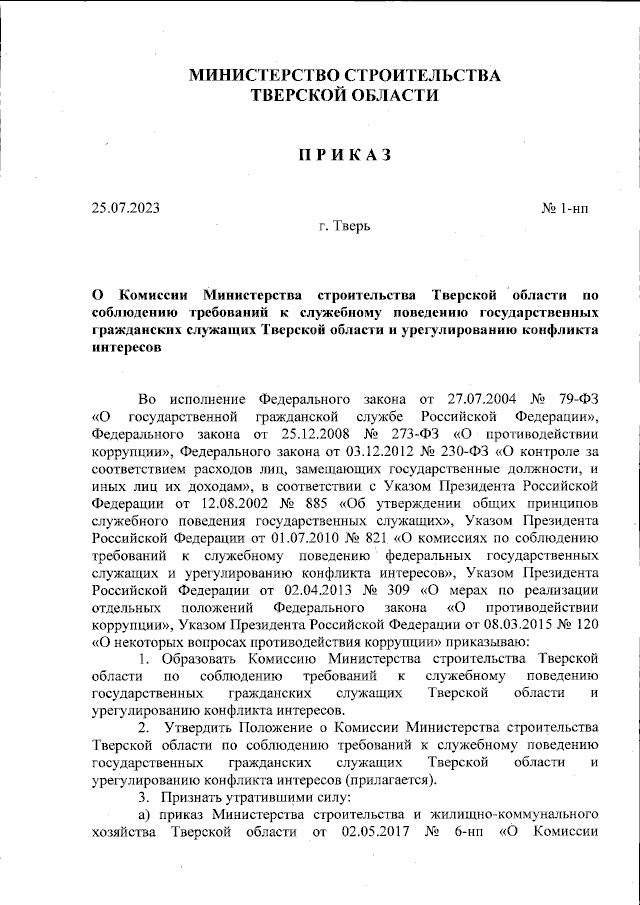 МИНИСТЕРСТВО СТРОИТЕЛЬСТВА
ТВЕРСКОЙ ОБЛАСТИ

П Р И К А З

25.07.2023

№ 1-нп

г. Тверь

О Комиссии Министерства строительства Тверской области по соблюдению требований к служебному поведению государственных гражданских служащих Тверской области и урегулированию конфликта интересов

Во исполнение Федерального закона от 27.07.2004 № 79-ФЗ «О государственной гражданской службе Российской Федерации», Федерального закона от 25.12.2008 № 273-ФЗ «О противодействии коррупции», Федерального закона от 03.12.2012 № 230-ФЗ «О контроле за соответствием расходов лиц, замещающих государственные должности, и иных лиц их доходам», в соответствии с Указом Президента Российской Федерации от 12.08.2002 № 885 «Об утверждении общих принципов служебного поведения государственных служащих», Указом Президента Российской Федерации от 01.07.2010 № 821 «О комиссиях по соблюдению требований к служебному поведению федеральных государственных служащих и урегулированию конфликта интересов», Указом Президента Российской Федерации от 02.04.2013 № 309 «О мерах по реализации отдельных положений Федерального закона «О противодействии коррупции», Указом Президента Российской Федерации от 08.03.2015 № 120 «О некоторых вопросах противодействия коррупции» приказываю:

1. Образовать Комиссию Министерства строительства Тверской области по соблюдению требований к служебному поведению государственных гражданских служащих Тверской области и урегулированию конфликта интересов.

2. Утвердить Положение о Комиссии Министерства строительства Тверской области по соблюдению требований к служебному поведению государственных гражданских служащих Тверской области и урегулированию конфликта интересов (прилагается).

3. Признать утратившими силу:

а) приказ Министерства строительства и жилищно-коммунального хозяйства Тверской области от 02.05.2017 № 6-нп «О Комиссии